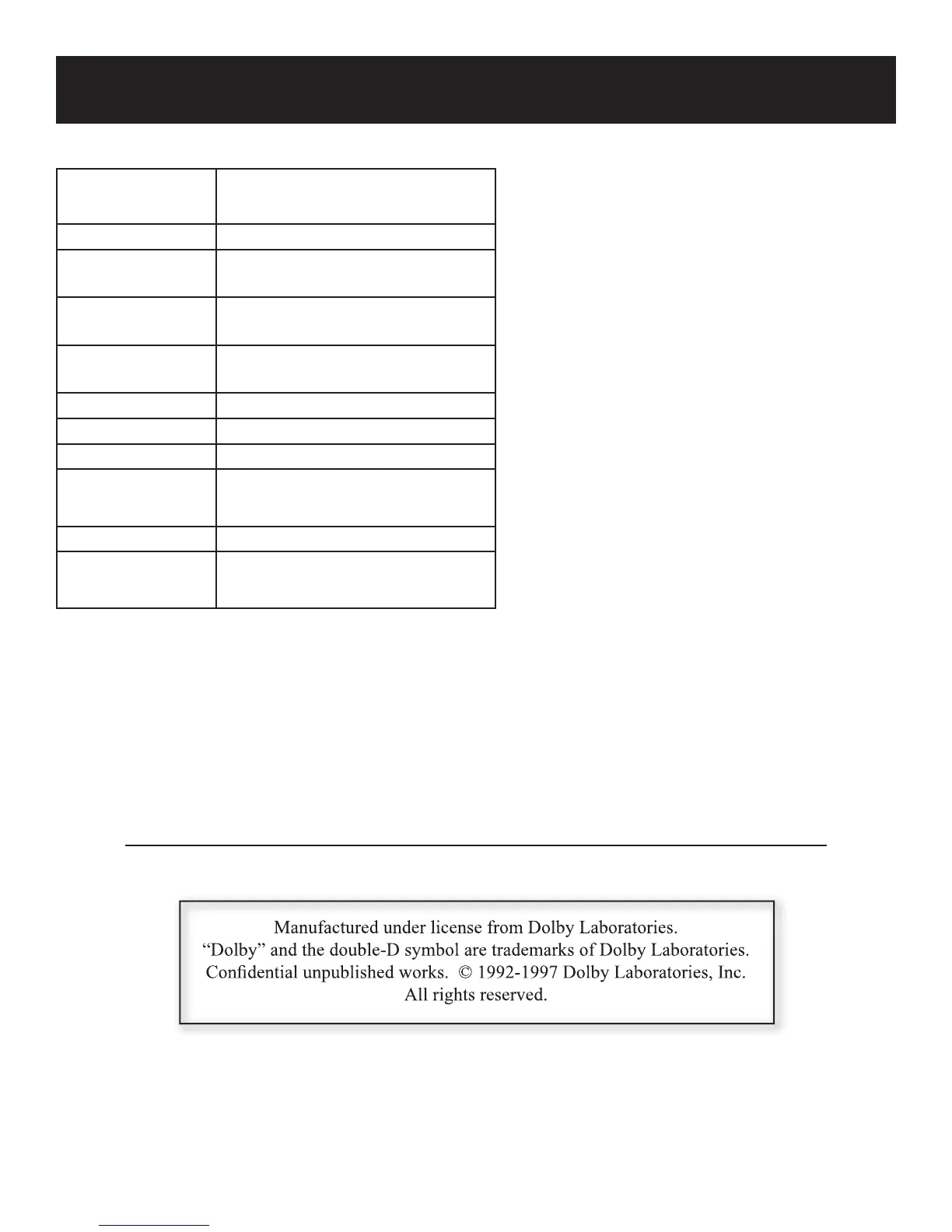 Manufactured under license from Dolby Laboratories.
“Dolby” and the double-D symbol are trademarks of Dolby Laboratories.
Confidential unpublished works. © 1992-1997 Dolby Laboratories, Inc.
All rights reserved.